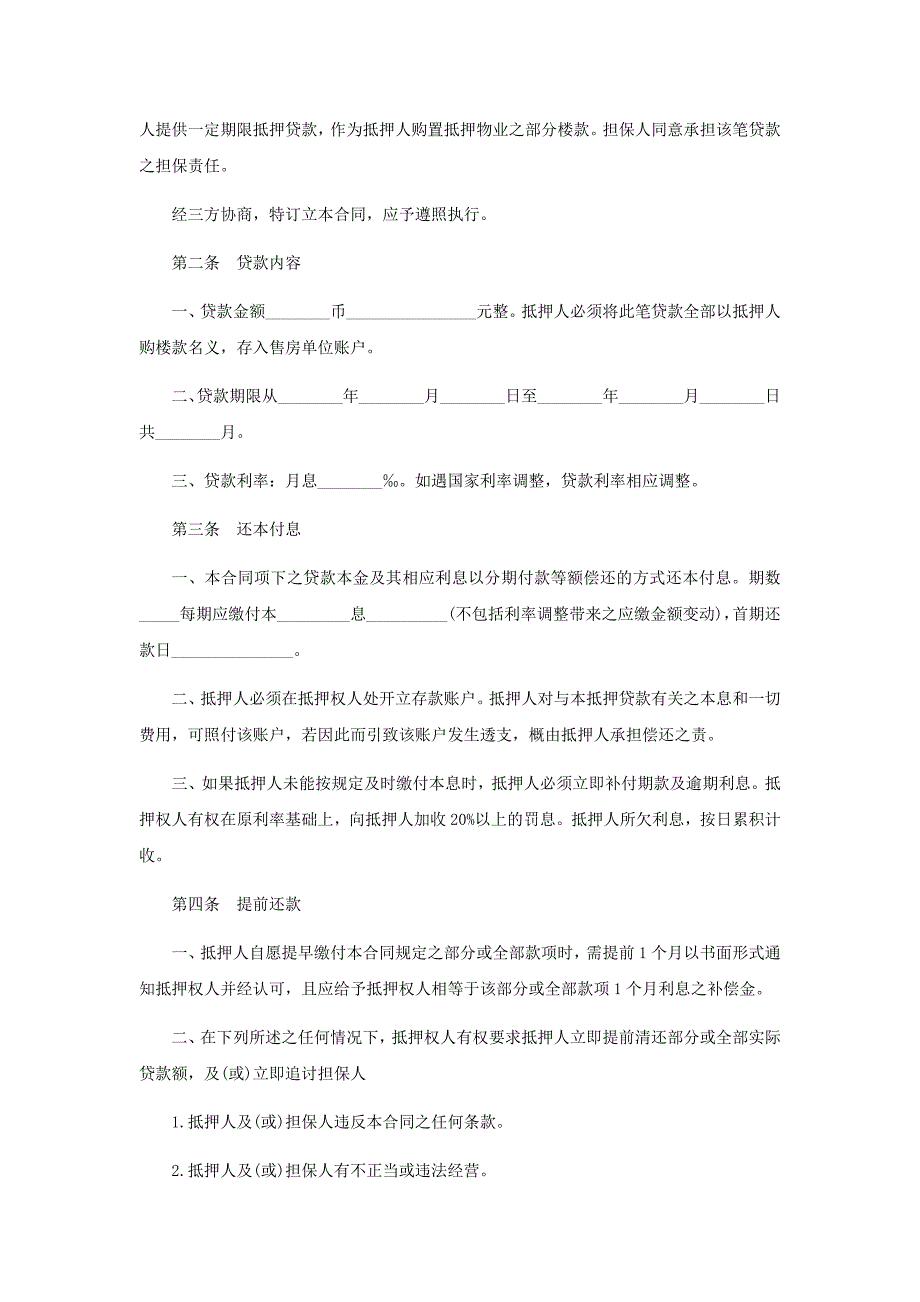 人提供一定期限抵押贷款，作为抵押人购置抵押物业之部分楼款。担保人同意承担该笔贷款之担保责任。

经三方协商，特订立本合同，应予遵照执行。

第二条　贷款内容

一、贷款金额________币________________元整。抵押人必须将此笔贷款全部以抵押人购楼款名义，存入售房单位账户。

二、贷款期限从________年________月________日至________年________月________日共________月。

三、贷款利率：月息________‰。如遇国家利率调整，贷款利率相应调整。

第三条　还本付息

一、本合同项下之贷款本金及其相应利息以分期付款等额偿还的方式还本付息。期数_____每期应缴付本_________息__________(不包括利率调整带来之应缴金额变动)，首期还款日_______________。

二、抵押人必须在抵押权人处开立存款账户。抵押人对与本抵押贷款有关之本息和一切费用，可照付该账户，若因此而引致该账户发生透支，概由抵押人承担偿还之责。

三、如果抵押人未能按规定及时缴付本息时，抵押人必须立即补付期款及逾期利息。抵押权人有权在原利率基础上，向抵押人加收20%以上的罚息。抵押人所欠利息，按日累积计收。

第四条　提前还款

一、抵押人自愿提早缴付本合同规定之部分或全部款项时，需提前1个月以书面形式通知抵押权人并经认可，且应给予抵押权人相等于该部分或全部款项1个月利息之补偿金。

二、在下列所述之任何情况下，抵押权人有权要求抵押人立即提前清还部分或全部实际贷款额，及(或)立即追讨担保人

1.抵押人及(或)担保人违反本合同之任何条款。

2.抵押人及(或)担保人有不正当或违法经营。